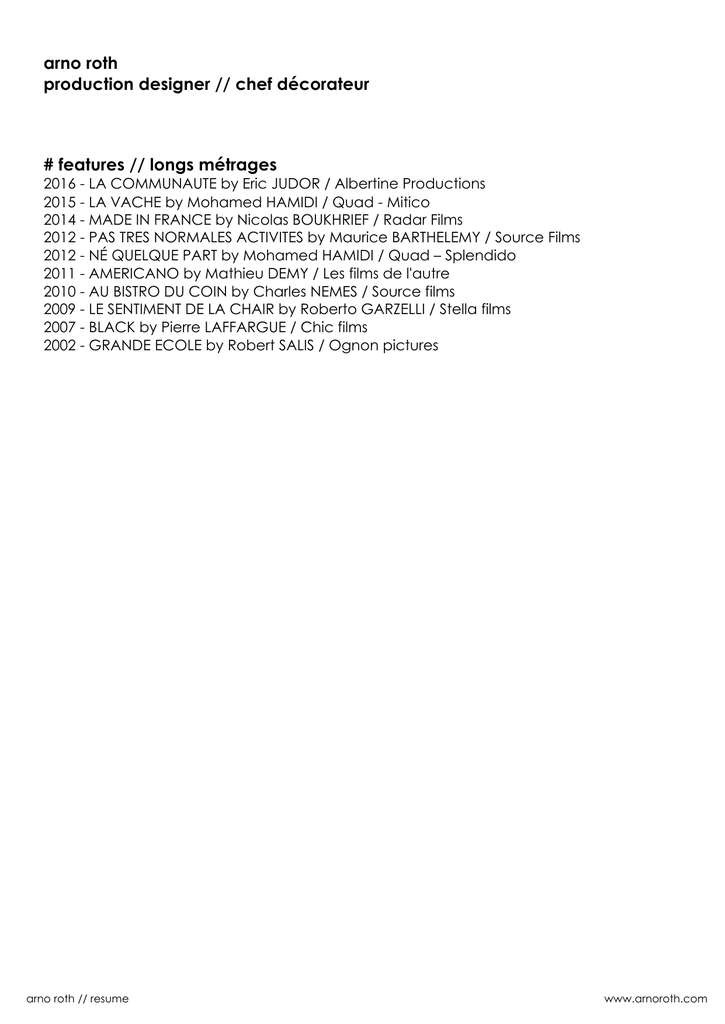 arno roth
production designer // chef décorateur

# features // longs métrages
2016 - LA COMMUNAUTE by Eric JUDOR / Albertine Productions
2015 - LA VACHE by Mohamed HAMIDI / Quad - Mitico
2014 - MADE IN FRANCE by Nicolas BOUKHRIEF / Radar Films
2012 - PAS TRES NORMALES ACTIVITES by Maurice BARTHELEMY / Source Films
2012 - NÉ QUELQUE PART by Mohamed HAMIDI / Quad – Splendido
2011 - AMERICANO by Mathieu DEMY / Les films de l'autre
2010 - AU BISTRO DU COIN by Charles NEMES / Source films
2009 - LE SENTIMENT DE LA CHAIR by Roberto GARZELLI / Stella films
2007 - BLACK by Pierre LAFFARGUE / Chic films
2002 - GRANDE ECOLE by Robert SALIS / Ognon pictures

arno roth // resume

www.arnoroth.com